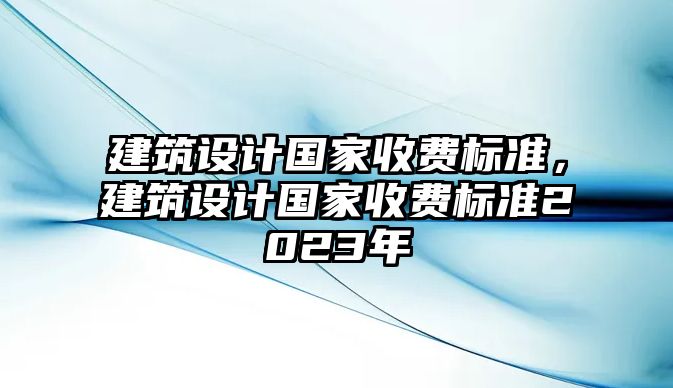 建筑设计国家收费标准，建筑设计国家收费标准2023年